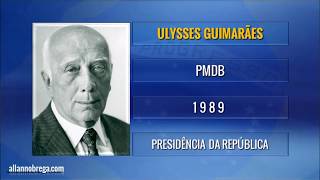 ULYSSES GUIMARÃES

PMDB

1989

PRESIDÊNCIA DA REPÚBLICA

allannobrega.com